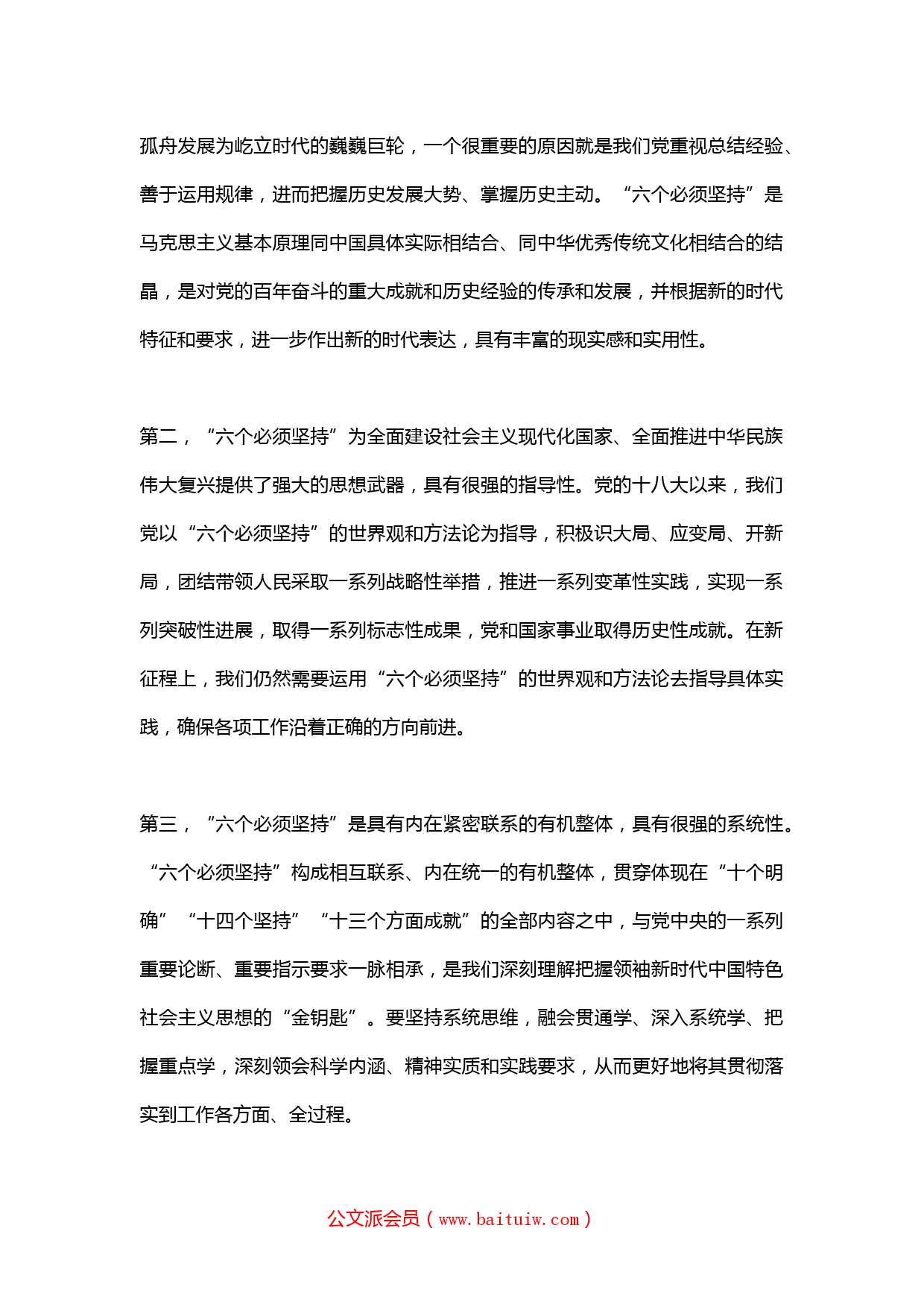 孤舟发展为屹立时代的巍巍巨轮，一个很重要的原因就是我们党重视总结经验、善于运用规律，进而把握历史发展大势、掌握历史主动。“六个必须坚持”是马克思主义基本原理同中国具体实际相结合、同中华优秀传统文化相结合的结晶，是对党的百年奋斗的重大成就和历史经验的传承和发展，并根据新的时代特征和要求，进一步作出新的时代表达，具有丰富的现实感和实用性。

第二，“六个必须坚持”为全面建设社会主义现代化国家、全面推进中华民族伟大复兴提供了强大的思想武器，具有很强的指导性。党的十八大以来，我们党以“六个必须坚持”的世界观和方法论为指导，积极识大局、应变局、开新局，团结带领人民采取一系列战略性举措，推进一系列变革性实践，实现一系列突破性进展，取得一系列标志性成果，党和国家事业取得历史性成就。在新征程上，我们仍然需要运用“六个必须坚持”的世界观和方法论去指导具体实践，确保各项工作沿着正确的方向前进。

第三，“六个必须坚持”是具有内在紧密联系的有机整体，具有很强的系统性。“六个必须坚持”构成相互联系、内在统一的有机整体，贯穿体现在“十个明确”“十四个坚持”“十三个方面成就”的全部内容之中，与党中央的一系列重要论断、重要指示要求一脉相承，是我们深刻理解把握领袖新时代中国特色社会主义思想的“金钥匙”。要坚持系统思维，融会贯通学、深入系统学、把握重点学，深刻领会科学内涵、精神实质和实践要求，从而更好地将其贯彻落实到工作各方面、全过程。

公文派会员（www.baituiw.com）